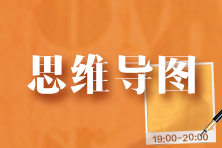 思维导图

19:00-20:00